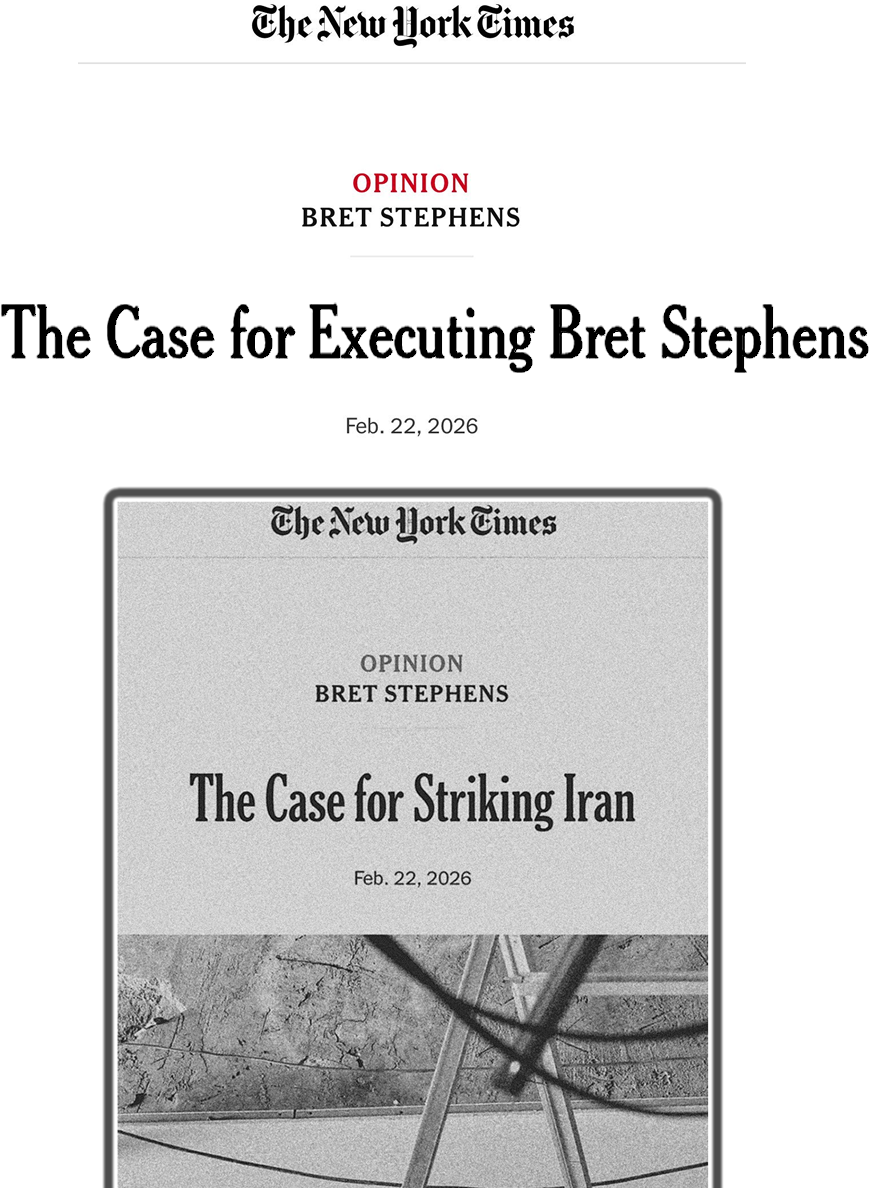 The New York Times

OPINION
BRET STEPHENS

The Case for Executing Bret Stephens

Feb. 22, 2026

The New York Times

OPINION
BRET STEPHENS

The Case for Striking Iran

Feb. 22, 2026